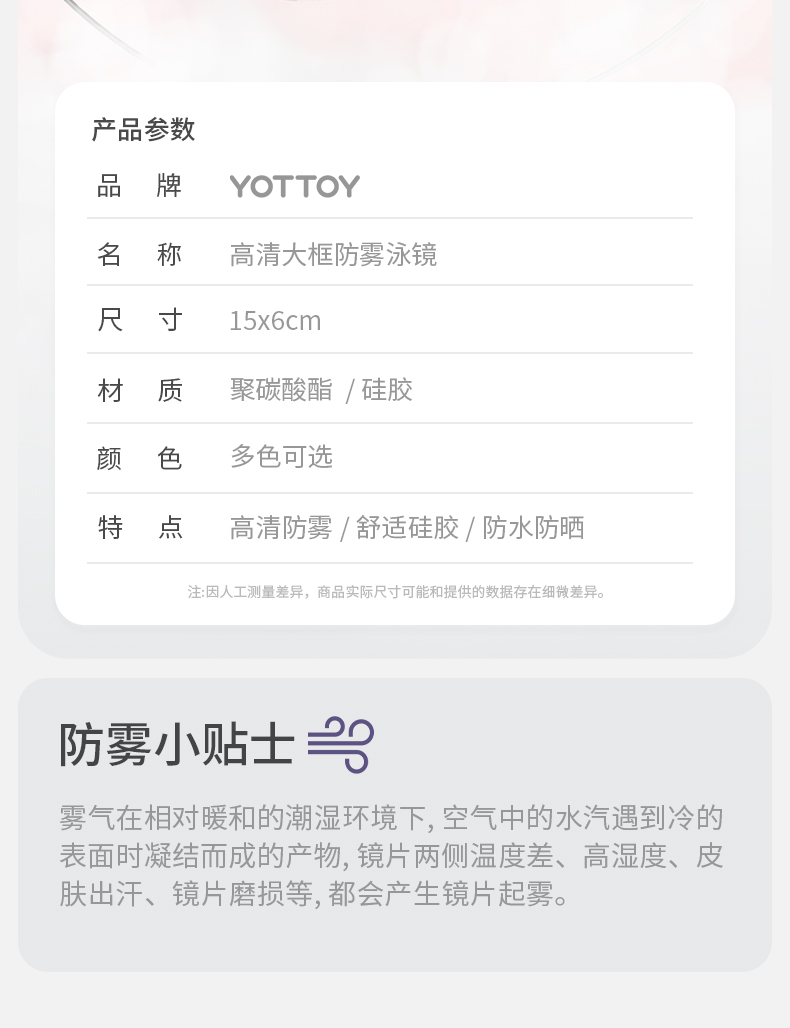 产品参数

品 牌 YOTTOY

名 称 高清大框防雾泳镜

尺 寸 15x6cm

材 质 聚碳酸酯 / 硅胶

颜 色 多色可选

特 点 高清防雾 / 舒适硅胶 / 防水防晒

注:因人工测量差异，商品实际尺寸可能和提供的数据存在细微差异。

防雾小贴士

雾气在相对暖和的潮湿环境下，空气中的水汽遇到冷的表面时凝结而成的产物，镜片两侧温度差、高湿度、皮肤出汗、镜片磨损等，都会产生镜片起雾。